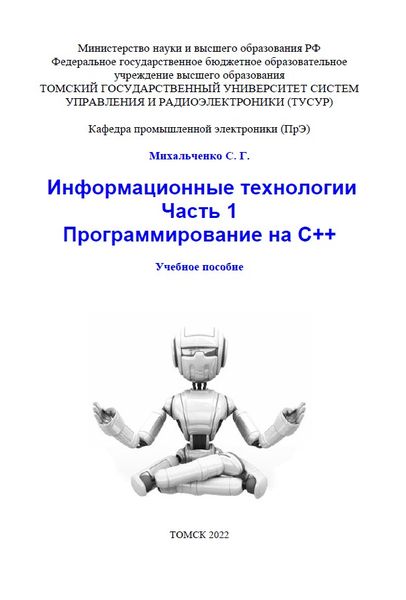 Министерство науки и высшего образования РФ
Федеральное государственное бюджетное образовательное учреждение высшего образования
ТОМСКИЙ ГОСУДАРСТВЕННЫЙ УНИВЕРСИТЕТ СИСТЕМ УПРАВЛЕНИЯ И РАДИОЭЛЕКТРОНИКИ (ТУСУР)

Кафедра промышленной электроники (ПрЭ)

Михальченко С. Г.

Информационные технологии
Часть 1
Программирование на С++

Учебное пособие

ТОМСК 2022